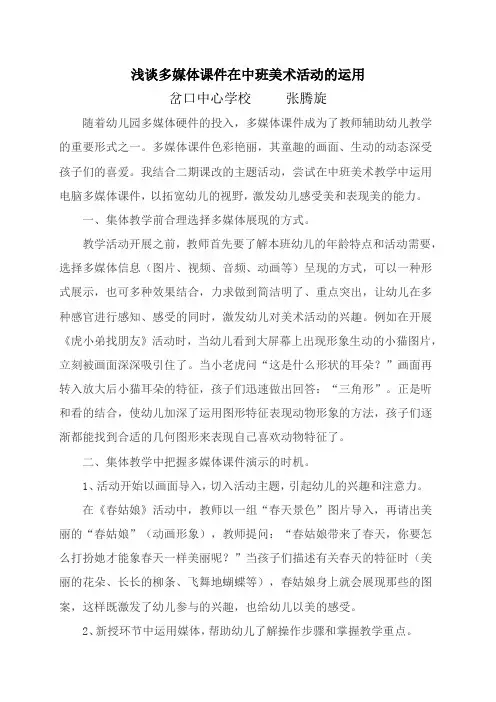 浅谈多媒体课件在中班美术活动的运用

岔口中心学校　　张腾旋

随着幼儿园多媒体硬件的投入，多媒体课件成为了教师辅助幼儿教学的重要形式之一。多媒体课件色彩艳丽，其童趣的画面、生动的动态深受孩子们的喜爱。我结合二期课改的主题活动，尝试在中班美术教学中运用电脑多媒体课件，以拓宽幼儿的视野，激发幼儿感受美和表现美的能力。

一、集体教学前合理选择多媒体展现的方式。

教学活动开展之前，教师首先要了解本班幼儿的年龄特点和活动需要，选择多媒体信息（图片、视频、音频、动画等）呈现的方式，可以一种形式展示，也可多种效果结合，力求做到简洁明了、重点突出，让幼儿在多种感官进行感知、感受的同时，激发幼儿对美术活动的兴趣。例如在开展《虎小弟找朋友》活动时，当幼儿看到大屏幕上出现形象生动的小猫图片，立刻被画面深深吸引住了。当小老虎问“这是什么形状的耳朵？”画面再转入放大后小猫耳朵的特征，孩子们迅速做出回答：“三角形”。正是听和看的结合，使幼儿加深了运用图形特征表现动物形象的方法，孩子们逐渐都能找到合适的几何图形来表现自己喜欢动物特征了。

二、集体教学中把握多媒体课件演示的时机。

1、活动开始以画面导入，切入活动主题，引起幼儿的兴趣和注意力。

在《春姑娘》活动中，教师以一组“春天景色”图片导入，再请出美丽的“春姑娘”（动画形象），教师提问：“春姑娘带来了春天，你要怎么打扮她才能象春天一样美丽呢？”当孩子们描述有关春天的特征时（美丽的花朵、长长的柳条、飞舞地蝴蝶等），春姑娘身上就会展现那些的图案，这样既激发了幼儿参与的兴趣，也给幼儿以美的感受。

2、新授环节中运用媒体，帮助幼儿了解操作步骤和掌握教学重点。